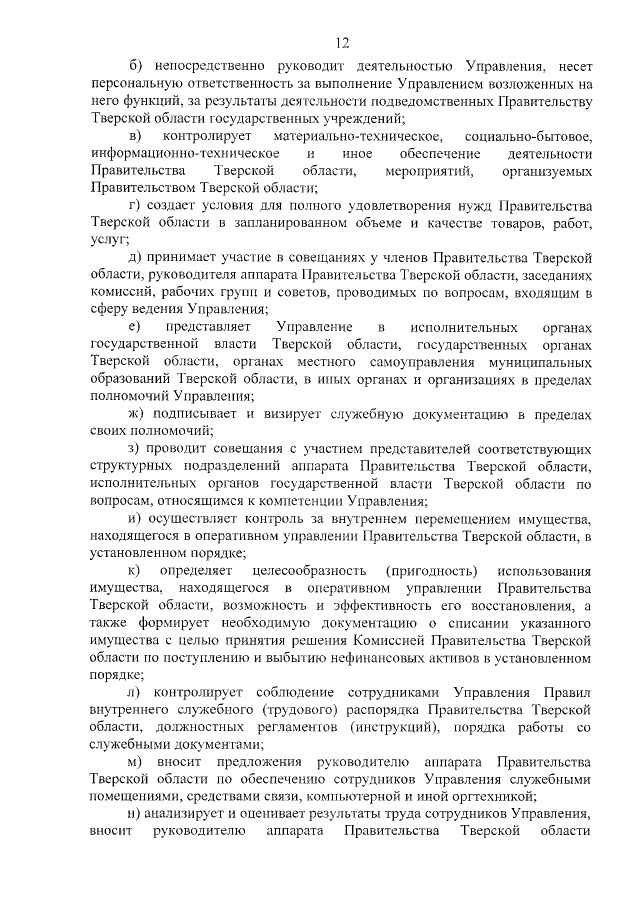 12

б) непосредственно руководит деятельностью Управления, несет персональную ответственность за выполнение Управлением возложенных на него функций, за результаты деятельности подведомственных Правительству Тверской области государственных учреждений;

в) контролирует материально-техническое, социально-бытовое, информационно-техническое и иное обеспечение деятельности Правительства Тверской области, мероприятий, организуемых Правительством Тверской области;

г) создает условия для полного удовлетворения нужд Правительства Тверской области в запланированном объеме и качестве товаров, работ, услуг;

д) принимает участие в совещаниях у членов Правительства Тверской области, руководителя аппарата Правительства Тверской области, заседаниях комиссий, рабочих групп и советов, проводимых по вопросам, входящим в сферу ведения Управления;

е) представляет Управление в исполнительных органах государственной власти Тверской области, государственных органах Тверской области, органах местного самоуправления муниципальных образований Тверской области, в иных органах и организациях в пределах полномочий Управления;

ж) подписывает и визирует служебную документацию в пределах своих полномочий;

з) проводит совещания с участием представителей соответствующих структурных подразделений аппарата Правительства Тверской области, исполнительных органов государственной власти Тверской области по вопросам, относящимся к компетенции Управления;

и) осуществляет контроль за внутреннем перемещением имущества, находящегося в оперативном управлении Правительства Тверской области, в установленном порядке;

к) определяет целесообразность (пригодность) использования имущества, находящегося в оперативном управлении Правительства Тверской области, возможность и эффективность его восстановления, а также формирует необходимую документацию о списании указанного имущества с целью принятия решения Комиссией Правительства Тверской области по поступлению и выбытию нефинансовых активов в установленном порядке;

л) контролирует соблюдение сотрудниками Управления Правил внутреннего служебного (трудового) распорядка Правительства Тверской области, должностных регламентов (инструкций), порядка работы со служебными документами;

м) вносит предложения руководителю аппарата Правительства Тверской области по обеспечению сотрудников Управления служебными помещениями, средствами связи, компьютерной и иной оргтехникой;

н) анализирует и оценивает результаты труда сотрудников Управления, вносит руководителю аппарата Правительства Тверской области